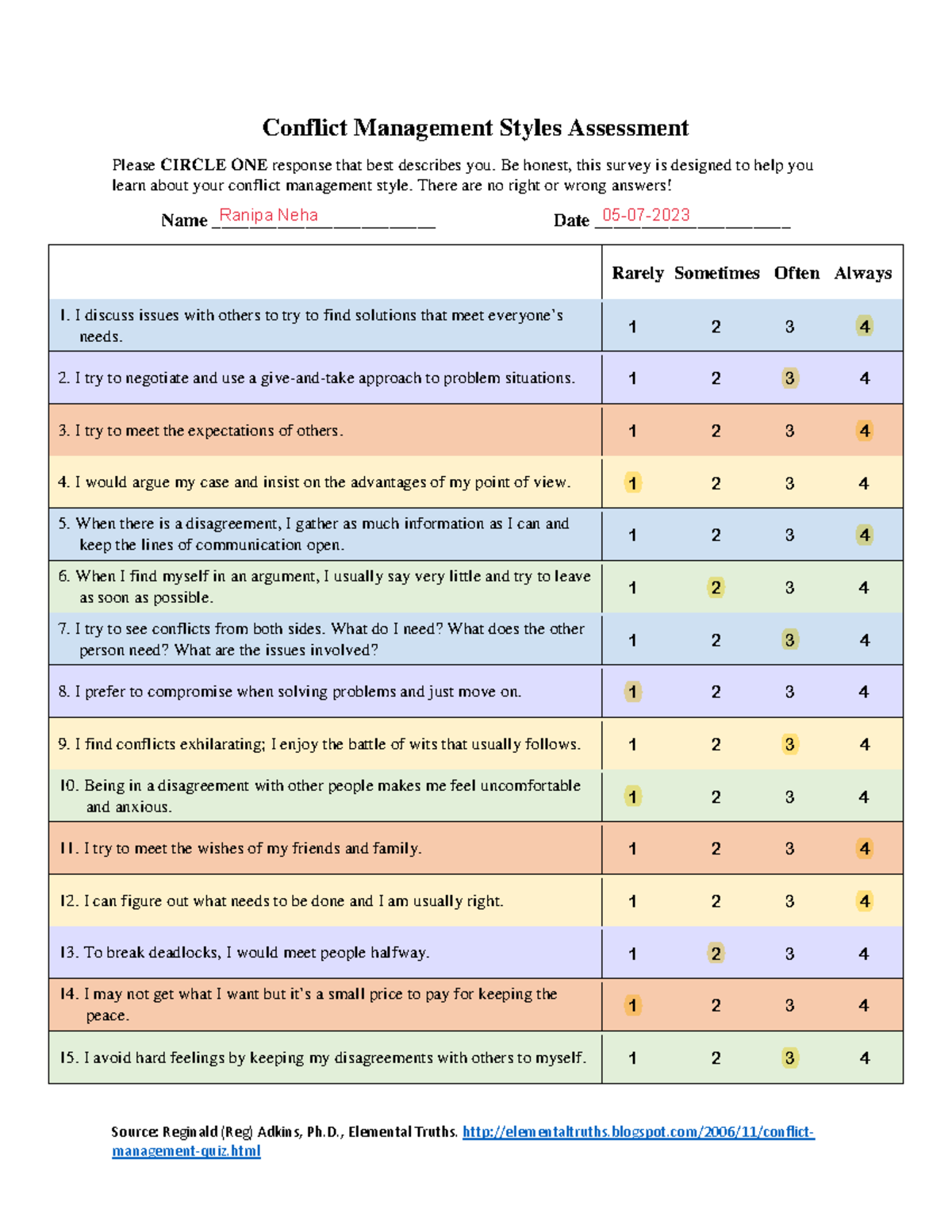 Conflict Management Styles Assessment

Please CIRCLE ONE response that best describes you. Be honest, this survey is designed to help you learn about your conflict management style. There are no right or wrong answers!

Name Ranipa Neha Date 05-07-2023

| | Rarely | Sometimes | Often | Always |
|---|---|---|---|---|
| 1. I discuss issues with others to try to find solutions that meet everyone's needs. | 1 | 2 | 3 | 4 |
| 2. I try to negotiate and use a give-and-take approach to problem situations. | 1 | 2 | 3 | 4 |
| 3. I try to meet the expectations of others. | 1 | 2 | 3 | 4 |
| 4. I would argue my case and insist on the advantages of my point of view. | 1 | 2 | 3 | 4 |
| 5. When there is a disagreement, I gather as much information as I can and keep the lines of communication open. | 1 | 2 | 3 | 4 |
| 6. When I find myself in an argument, I usually say very little and try to leave as soon as possible. | 1 | 2 | 3 | 4 |
| 7. I try to see conflicts from both sides. What do I need? What does the other person need? What are the issues involved? | 1 | 2 | 3 | 4 |
| 8. I prefer to compromise when solving problems and just move on. | 1 | 2 | 3 | 4 |
| 9. I find conflicts exhilarating; I enjoy the battle of wits that usually follows. | 1 | 2 | 3 | 4 |
| 10. Being in a disagreement with other people makes me feel uncomfortable and anxious. | 1 | 2 | 3 | 4 |
| 11. I try to meet the wishes of my friends and family. | 1 | 2 | 3 | 4 |
| 12. I can figure out what needs to be done and I am usually right. | 1 | 2 | 3 | 4 |
| 13. To break deadlocks, I would meet people halfway. | 1 | 2 | 3 | 4 |
| 14. I may not get what I want but it's a small price to pay for keeping the peace. | 1 | 2 | 3 | 4 |
| 15. I avoid hard feelings by keeping my disagreements with others to myself. | 1 | 2 | 3 | 4 |

Source: Reginald (Reg) Adkins, Ph.D., Elemental Truths. http://elementaltruths.blogspot.com/2006/11/conflict-management-quiz.html